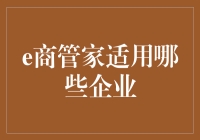 e商管家适用哪些企业